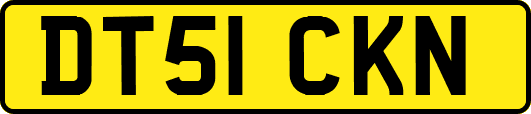 DT51 CKN